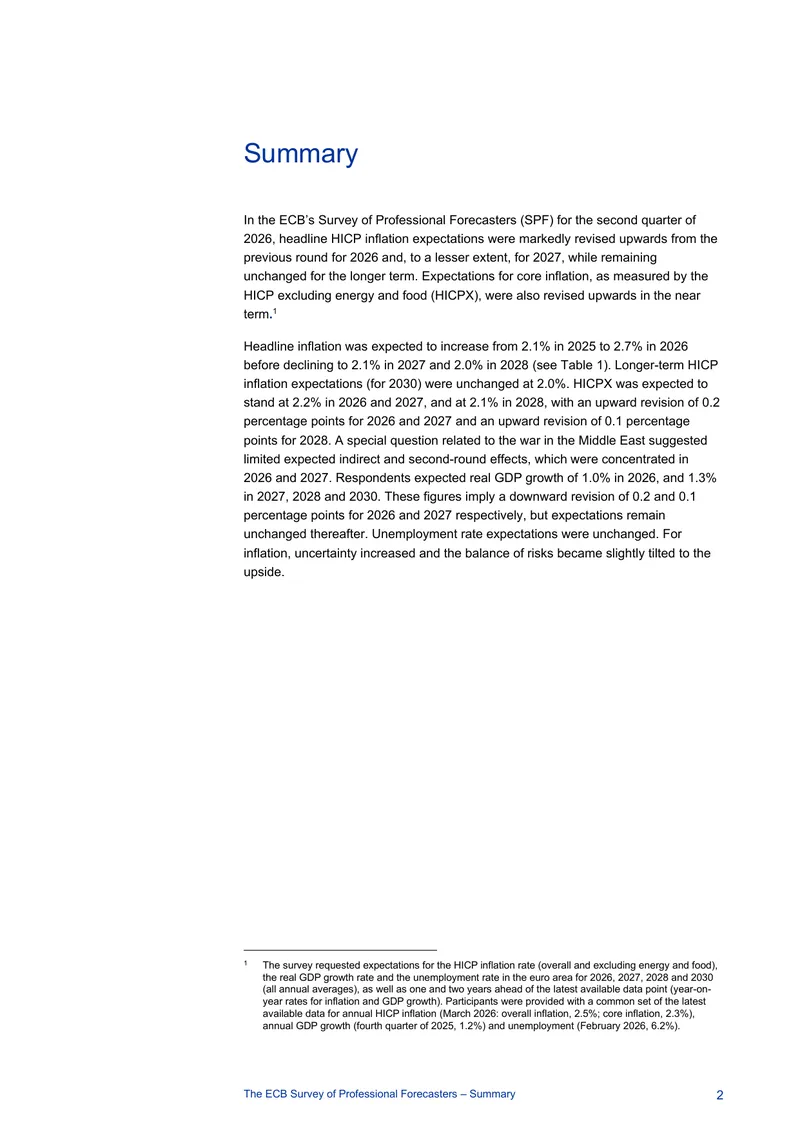 Summary

In the ECB's Survey of Professional Forecasters (SPF) for the second quarter of 2026, headline HICP inflation expectations were markedly revised upwards from the previous round for 2026 and, to a lesser extent, for 2027, while remaining unchanged for the longer term. Expectations for core inflation, as measured by the HICP excluding energy and food (HICPX), were also revised upwards in the near term.$^{1}$

Headline inflation was expected to increase from 2.1% in 2025 to 2.7% in 2026 before declining to 2.1% in 2027 and 2.0% in 2028 (see Table 1). Longer-term HICP inflation expectations (for 2030) were unchanged at 2.0%. HICPX was expected to stand at 2.2% in 2026 and 2027, and at 2.1% in 2028, with an upward revision of 0.2 percentage points for 2026 and 2027 and an upward revision of 0.1 percentage points for 2028. A special question related to the war in the Middle East suggested limited expected indirect and second-round effects, which were concentrated in 2026 and 2027. Respondents expected real GDP growth of 1.0% in 2026, and 1.3% in 2027, 2028 and 2030. These figures imply a downward revision of 0.2 and 0.1 percentage points for 2026 and 2027 respectively, but expectations remain unchanged thereafter. Unemployment rate expectations were unchanged. For inflation, uncertainty increased and the balance of risks became slightly tilted to the upside.

$^{1}$ The survey requested expectations for the HICP inflation rate (overall and excluding energy and food), the real GDP growth rate and the unemployment rate in the euro area for 2026, 2027, 2028 and 2030 (all annual averages), as well as one and two years ahead of the latest available data point (year-on-year rates for inflation and GDP growth). Participants were provided with a common set of the latest available data for annual HICP inflation (March 2026: overall inflation, 2.5%; core inflation, 2.3%), annual GDP growth (fourth quarter of 2025, 1.2%) and unemployment (February 2026, 6.2%).

The ECB Survey of Professional Forecasters – Summary 2